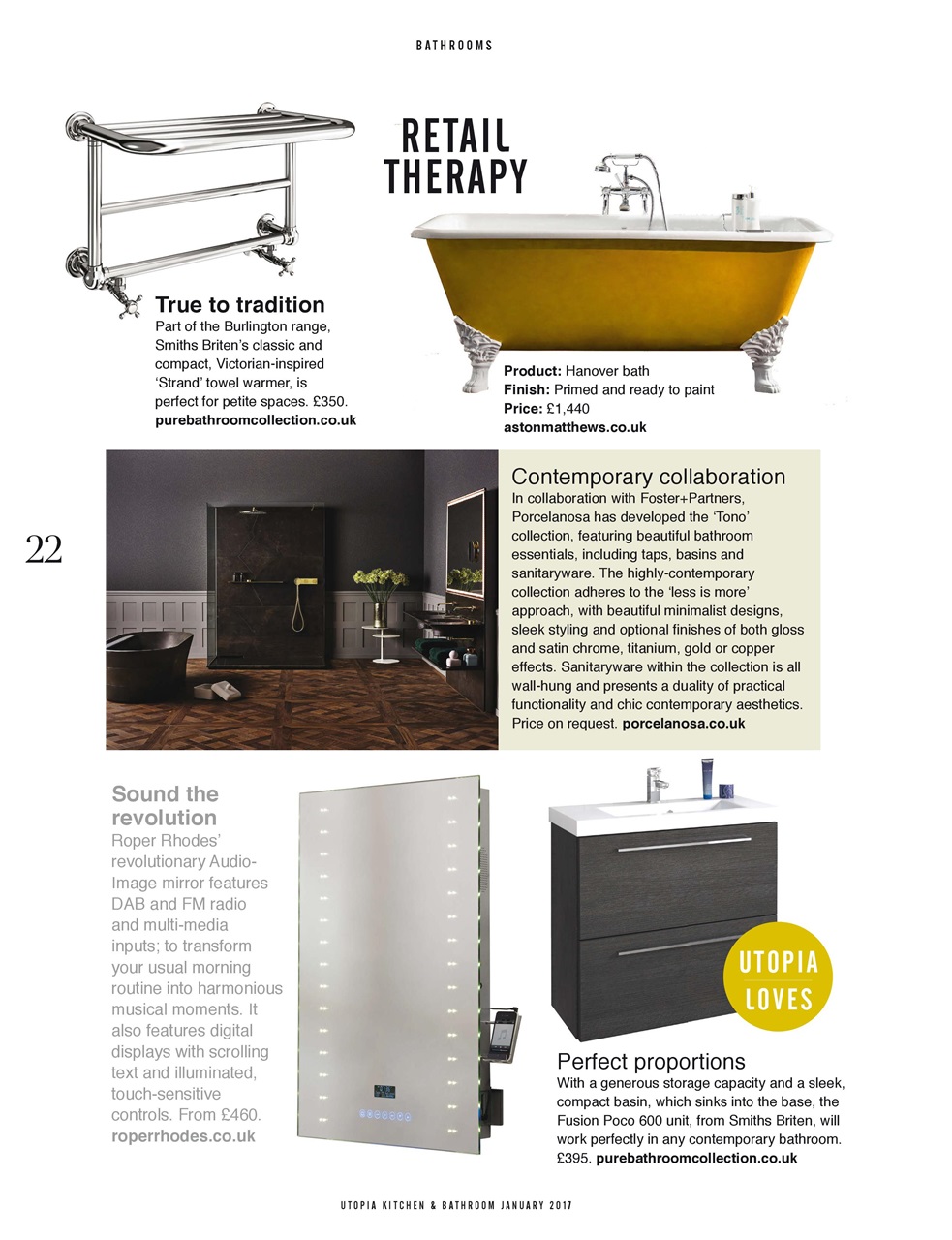 BATHROOMS

RETAIL THERAPY

True to tradition
Part of the Burlington range, Smiths Briten's classic and compact, Victorian-inspired 'Strand' towel warmer, is perfect for petite spaces. £350. purebathroomcollection.co.uk

Product: Hanover bath
Finish: Primed and ready to paint
Price: £1,440
astonmatthews.co.uk

22

Contemporary collaboration
In collaboration with Foster+Partners, Porcelanosa has developed the 'Tono' collection, featuring beautiful bathroom essentials, including taps, basins and sanitaryware. The highly-contemporary collection adheres to the 'less is more' approach, with beautiful minimalist designs, sleek styling and optional finishes of both gloss and satin chrome, titanium, gold or copper effects. Sanitaryware within the collection is all wall-hung and presents a duality of practical functionality and chic contemporary aesthetics. Price on request. porcelanosa.co.uk

Sound the revolution
Roper Rhodes' revolutionary Audio-Image mirror features DAB and FM radio and multi-media inputs; to transform your usual morning routine into harmonious musical moments. It also features digital displays with scrolling text and illuminated, touch-sensitive controls. From £460. roperrhodes.co.uk

UTOPIA LOVES

Perfect proportions
With a generous storage capacity and a sleek, compact basin, which sinks into the base, the Fusion Poco 600 unit, from Smiths Briten, will work perfectly in any contemporary bathroom. £395. purebathroomcollection.co.uk

UTOPIA KITCHEN & BATHROOM JANUARY 2017